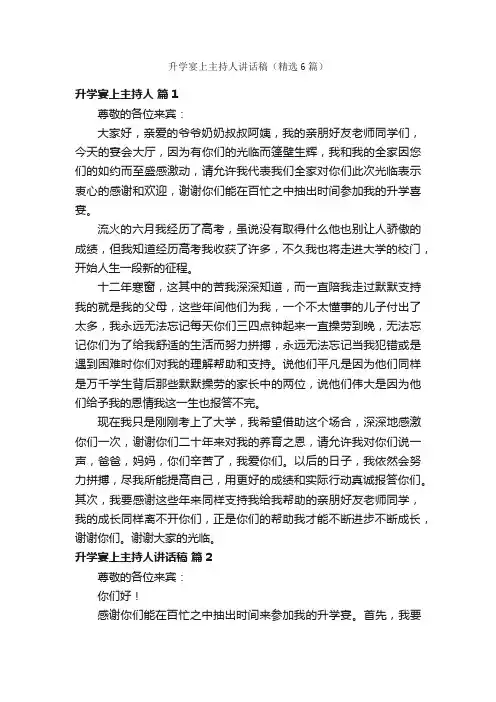 升学宴上主持人讲话稿（精选6篇）

升学宴上主持人 篇1

尊敬的各位来宾：

大家好，亲爱的爷爷奶奶叔叔阿姨，我的亲朋好友老师同学们，今天的宴会大厅，因为有你们的光临而蓬壁生辉，我和我的全家因您们的如约而至盛感激动，请允许我代表我们全家对你们此次光临表示衷心的感谢和欢迎，谢谢你们能在百忙之中抽出时间参加我的升学喜宴。

流火的六月我经历了高考，虽说没有取得什么他也别让人骄傲的成绩，但我知道经历高考我收获了许多，不久我也将走进大学的校门，开始人生一段新的征程。

十二年寒窗，这其中的苦我深深知道，而一直陪我走过默默支持我的就是我的父母，这些年间他们为我，一个不太懂事的儿子付出了太多，我永远无法忘记每天你们三四点钟起来一直操劳到晚，无法忘记你们为了给我舒适的生活而努力拼搏，永远无法忘记当我犯错或是遇到困难时你们对我的理解帮助和支持。说他们平凡是因为他们同样是万千学生背后那些默默操劳的家长中的两位，说他们伟大是因为他们给予我的恩情我这一生也报答不完。

现在我只是刚刚考上了大学，我希望借助这个场合，深深地感激你们一次，谢谢你们二十年来对我的养育之恩，请允许我对你们说一声，爸爸，妈妈，你们辛苦了，我爱你们。以后的日子，我依然会努力拼搏，尽我所能提高自己，用更好的成绩和实际行动真诚报答你们。其次，我要感谢这些年来同样支持我给我帮助的亲朋好友老师同学，我的成长同样离不开你们，正是你们的帮助我才能不断进步不断成长，谢谢你们。谢谢大家的光临。

升学宴上主持人讲话稿 篇2

尊敬的各位来宾：

你们好！

感谢你们能在百忙之中抽出时间来参加我的升学宴。首先，我要